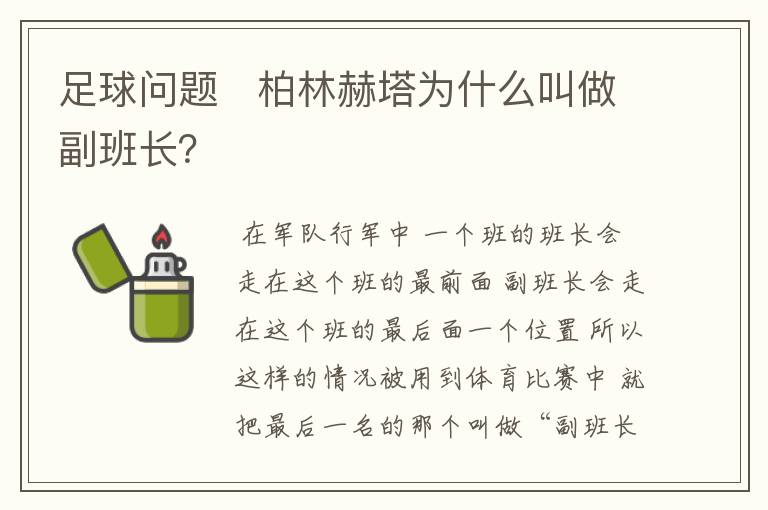 足球问题　柏林赫塔为什么叫做副班长?

在军队行军中 一个班的班长会走在这个班的最前面 副班长会走在这个班的最后面一个位置 所以这样的情况被用到体育比赛中 就把最后一名的那个叫做“副班长